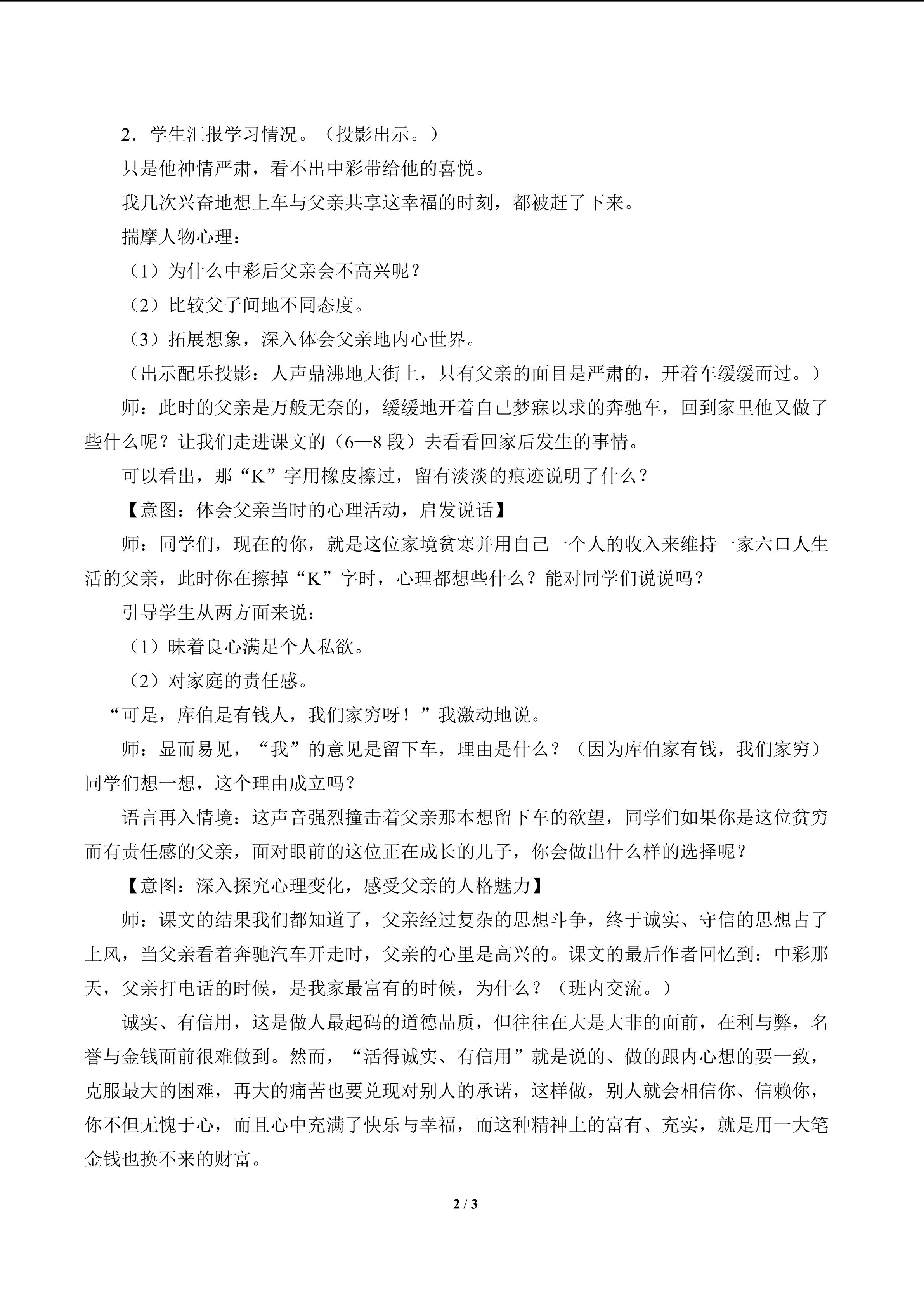 2．学生汇报学习情况。（投影出示。）

只是他神情严肃，看不出中彩带给他的喜悦。

我几次兴奋地想上车与父亲共享这幸福的时刻，都被赶了下来。

揣摩人物心理：

（1）为什么中彩后父亲会不高兴呢？

（2）比较父子间地不同态度。

（3）拓展想象，深入体会父亲地内心世界。

（出示配乐投影：人声鼎沸地大街上，只有父亲的面目是严肃的，开着车缓缓而过。）

师：此时的父亲是万般无奈的，缓缓地开着自己梦寐以求的奔驰车，回到家里他又做了些什么呢？让我们走进课文的（6—8段）去看看回家后发生的事情。

可以看出，那“K”字用橡皮擦过，留有淡淡的痕迹说明了什么？

【意图：体会父亲当时的心理活动，启发说话】

师：同学们，现在的你，就是这位家境贫寒并用自己一个人的收入来维持一家六口人生活的父亲，此时你在擦掉“K”字时，心理都想些什么？能对同学们说说吗？

引导学生从两方面来说：

（1）昧着良心满足个人私欲。

（2）对家庭的责任感。

“可是，库伯是有钱人，我们家穷呀！”我激动地说。

师：显而易见，“我”的意见是留下车，理由是什么？（因为库伯家有钱，我们家穷）同学们想一想，这个理由成立吗？

语言再入情境：这声音强烈撞击着父亲那本想留下车的欲望，同学们如果你是这位贫穷而有责任感的父亲，面对眼前的这位正在成长的儿子，你会做出什么样的选择呢？

【意图：深入探究心理变化，感受父亲的人格魅力】

师：课文的结果我们都知道了，父亲经过复杂的思想斗争，终于诚实、守信的思想占了上风，当父亲看着奔驰汽车开走时，父亲的心里是高兴的。课文的最后作者回忆到：中彩那天，父亲打电话的时候，是我家最富有的时候，为什么？（班内交流。）

诚实、有信用，这是做人最起码的道德品质，但往往在大是大非的面前，在利与弊，名誉与金钱面前很难做到。然而，“活得诚实、有信用”就是说的、做的跟内心想的要一致，克服最大的困难，再大的痛苦也要兑现对别人的承诺，这样做，别人就会相信你、信赖你，你不但无愧于心，而且心中充满了快乐与幸福，而这种精神上的富有、充实，就是用一大笔金钱也换不来的财富。

2 / 3